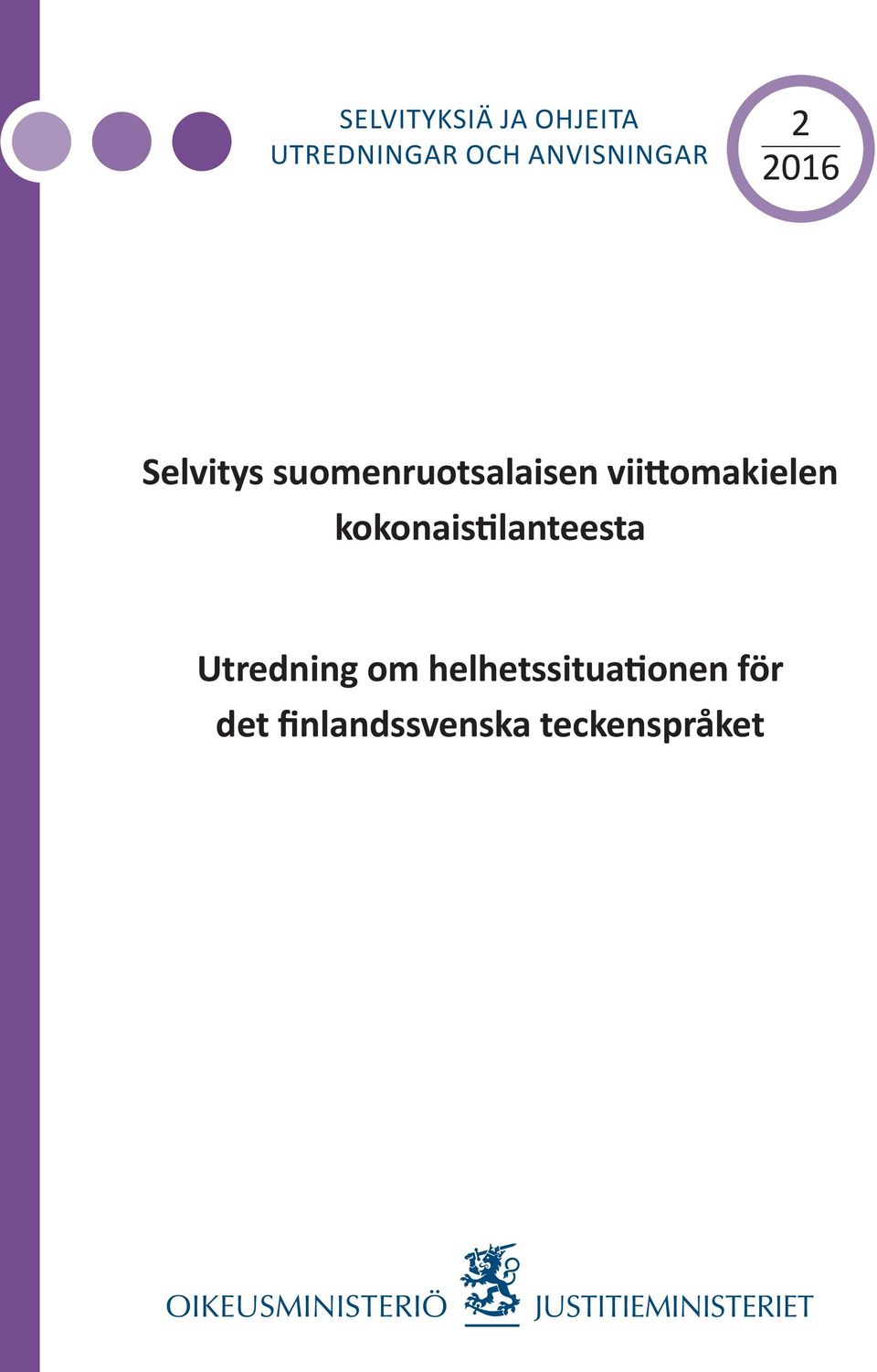 SELVITYKSIÄ JA OHJEITA
UTREDNINGAR OCH ANVISNINGAR

2
2016

Selvitys suomenruotsalaisen viittomakielen kokonaistilanteesta

Utredning om helhetssituationen för det finlandssvenska teckenspråket

OIKEUSMINISTERIÖ JUSTITIEMINISTERIET